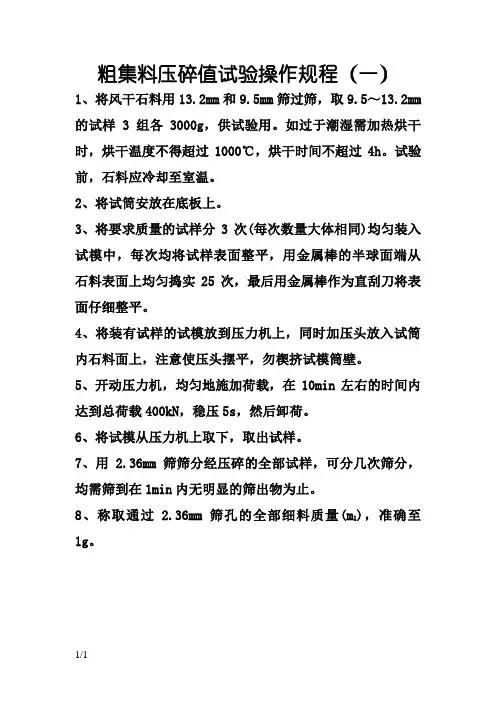 粗集料压碎值试验操作规程（一）

1、将风干石料用 13.2mm 和 9.5mm 筛过筛，取 9.5～13.2mm 的试样 3 组各 3000g，供试验用。如过于潮湿需加热烘干时，烘干温度不得超过 1000℃，烘干时间不超过 4h。试验前，石料应冷却至室温。

2、将试筒安放在底板上。

3、将要求质量的试样分 3 次(每次数量大体相同)均匀装入试模中，每次均将试样表面整平，用金属棒的半球面端从石料表面上均匀捣实 25 次，最后用金属棒作为直刮刀将表面仔细整平。

4、将装有试样的试模放到压力机上，同时加压头放入试筒内石料面上，注意使压头摆平，勿楔挤试模筒壁。

5、开动压力机，均匀地施加荷载，在 10min 左右的时间内达到总荷载 400kN，稳压 5s，然后卸荷。

6、将试模从压力机上取下，取出试样。

7、用 2.36mm 筛筛分经压碎的全部试样，可分几次筛分，均需筛到在 1min 内无明显的筛出物为止。

8、称取通过 2.36mm 筛孔的全部细料质量($m_1$)，准确至 1g。

1/1